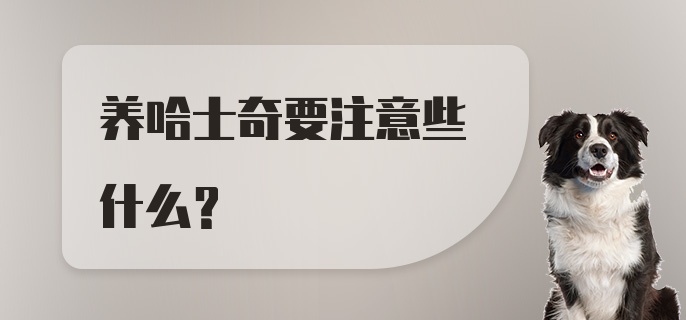 养哈士奇要注意些什么？